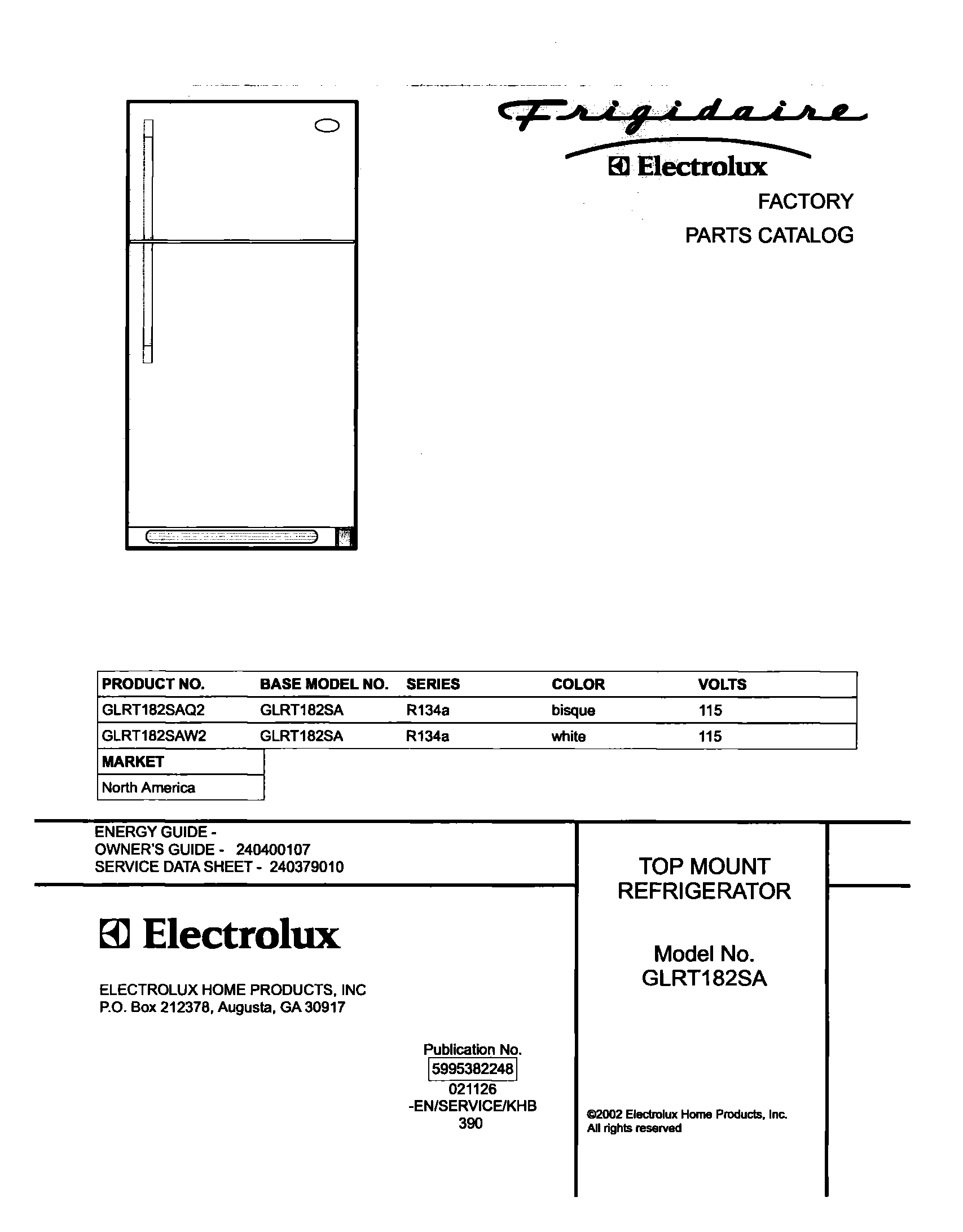 Frigidaire

Electrolux

FACTORY

PARTS CATALOG

| PRODUCT NO. | BASE MODEL NO. | SERIES | COLOR | VOLTS |
|---|---|---|---|---|
| GLRT182SAQ2 | GLRT182SA | R134a | bisque | 115 |
| GLRT182SAW2 | GLRT182SA | R134a | white | 115 |

| MARKET |
|---|
| North America |

ENERGY GUIDE -
OWNER'S GUIDE - 240400107
SERVICE DATA SHEET - 240379010

Electrolux

ELECTROLUX HOME PRODUCTS, INC
P.O. Box 212378, Augusta, GA 30917

Publication No.
5995382248
021126
-EN/SERVICE/KHB
390

TOP MOUNT
REFRIGERATOR

Model No.
GLRT182SA

©2002 Electrolux Home Products, Inc.
All rights reserved